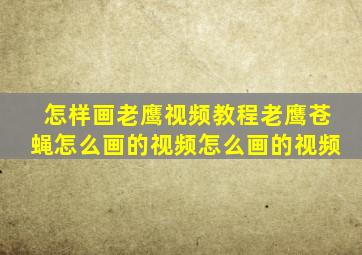 怎样画老鹰视频教程老鹰苍蝇怎么画的视频怎么画的视频